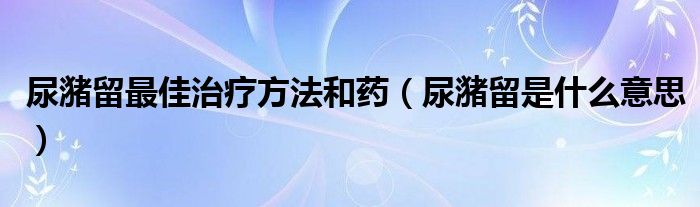 尿潴留最佳治疗方法和药（尿潴留是什么意思）